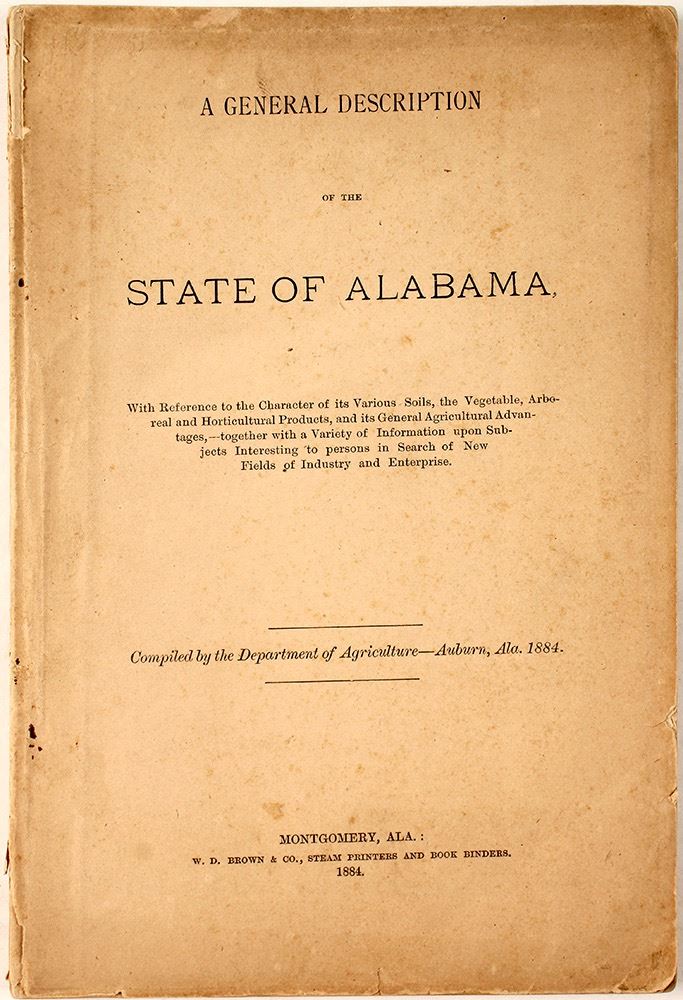 A GENERAL DESCRIPTION

OF THE

STATE OF ALABAMA,

With Reference to the Character of its Various Soils, the Vegetable, Arboreal and Horticultural Products, and its General Agricultural Advantages,--together with a Variety of Information upon Subjects Interesting to persons in Search of New Fields of Industry and Enterprise.

Compiled by the Department of Agriculture—Auburn, Ala. 1884.

MONTGOMERY, ALA.:
W. D. BROWN & CO., STEAM PRINTERS AND BOOK BINDERS.
1884.